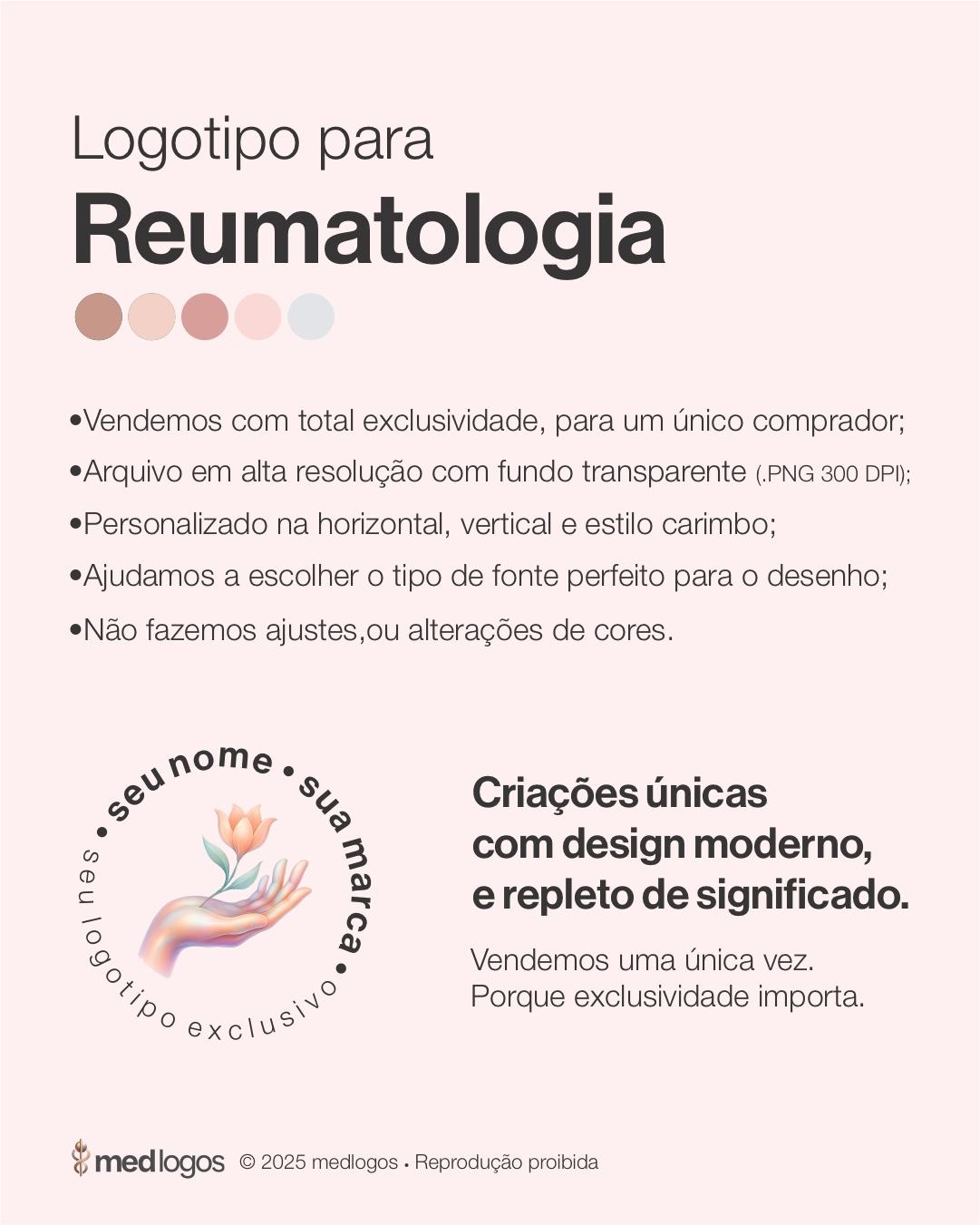 Logotipo para
Reumatologia

•Vendemos com total exclusividade, para um único comprador;
•Arquivo em alta resolução com fundo transparente (.PNG 300 DPI);
•Personalizado na horizontal, vertical e estilo carimbo;
•Ajudamos a escolher o tipo de fonte perfeito para o desenho;
•Não fazemos ajustes,ou alterações de cores.

• seu nome • sua marca • seu logotipo exclusivo

Criações únicas com design moderno, e repleto de significado.

Vendemos uma única vez. Porque exclusividade importa.

medlogos © 2025 medlogos • Reprodução proibida